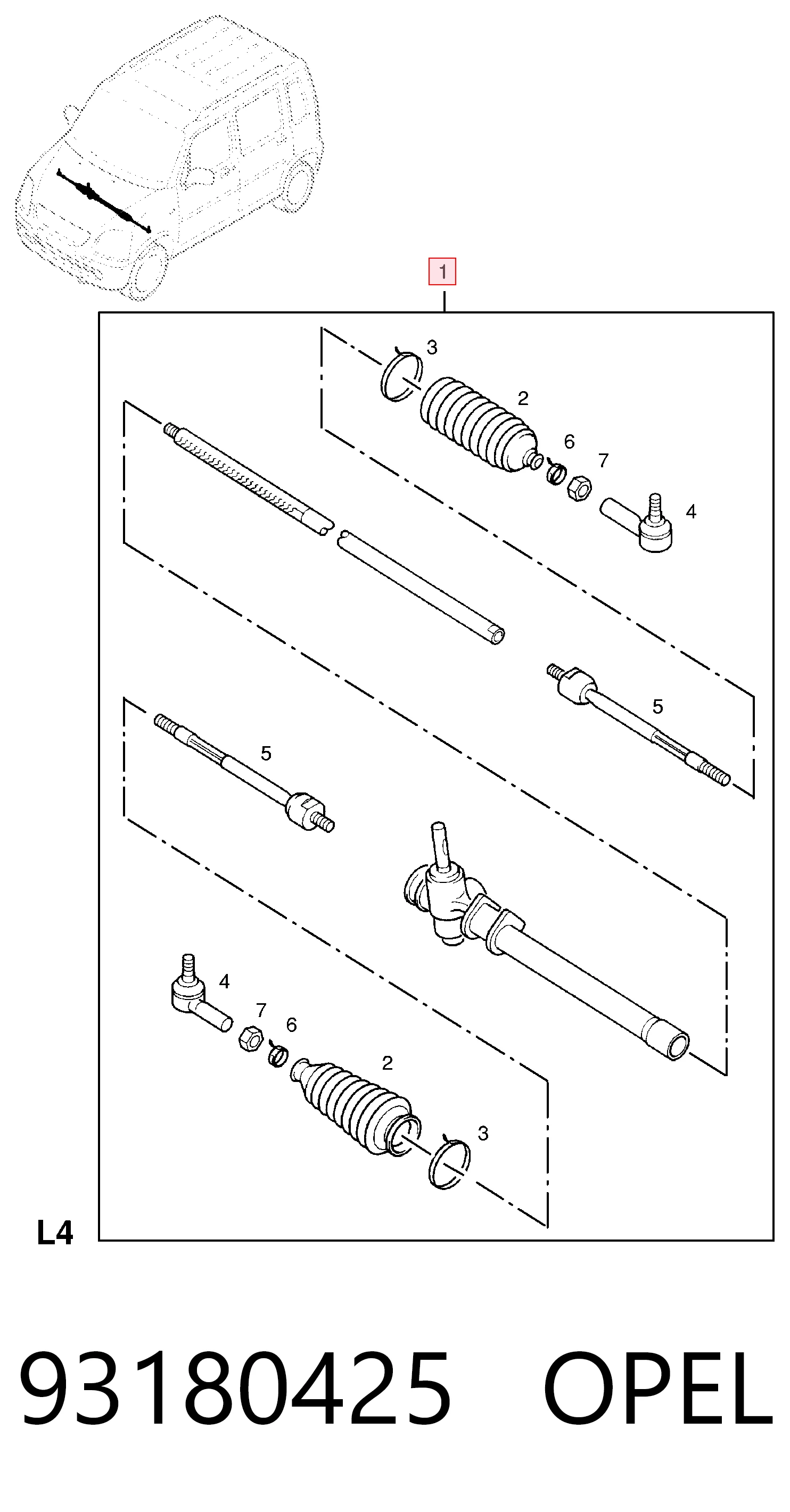 1

3
2
6
7
4
5
5
4
7
6
2
3

L4

93180425 OPEL